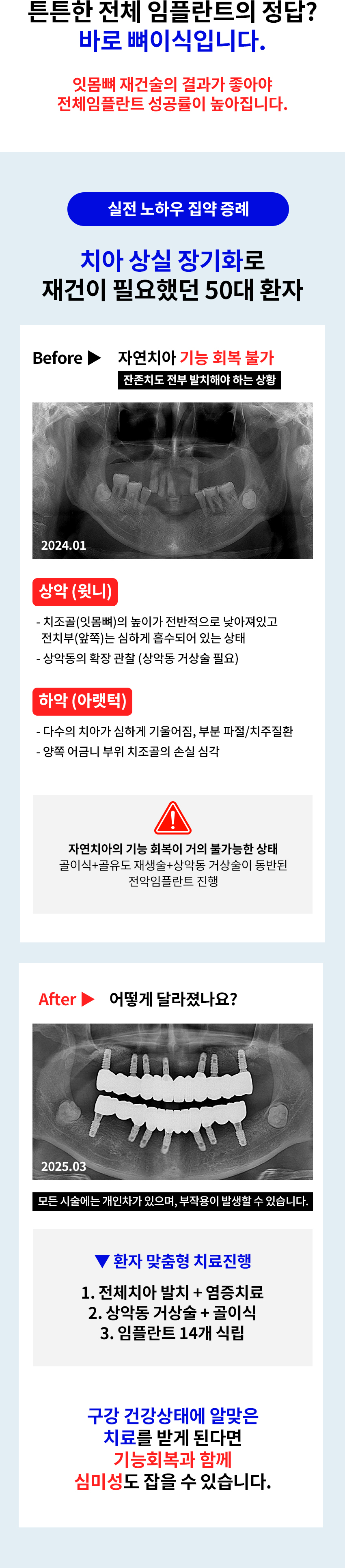 튼튼한 전체 임플란트의 정답?
바로 뼈이식입니다.

잇몸뼈 재건술의 결과가 좋아야
전체임플란트 성공률이 높아집니다.

실전 노하우 집약 증례

치아 상실 장기화로
재건이 필요했던 50대 환자

Before ▶ 자연치아 기능 회복 불가
잔존치도 전부 발치해야 하는 상황

2024.01

상악 (윗니)

- 치조골(잇몸뼈)의 높이가 전반적으로 낮아져있고 전치부(앞쪽)는 심하게 흡수되어 있는 상태
- 상악동의 확장 관찰 (상악동 거상술 필요)

하악 (아랫턱)

- 다수의 치아가 심하게 기울어짐, 부분 파절/치주질환
- 양쪽 어금니 부위 치조골의 손실 심각

자연치아의 기능 회복이 거의 불가능한 상태
골이식+골유도 재생술+상악동 거상술이 동반된
전악임플란트 진행

After ▶ 어떻게 달라졌나요?

2025.03

모든 시술에는 개인차가 있으며, 부작용이 발생할 수 있습니다.

▼ 환자 맞춤형 치료진행

1. 전체치아 발치 + 염증치료
2. 상악동 거상술 + 골이식
3. 임플란트 14개 식립

구강 건강상태에 알맞은
치료를 받게 된다면
기능회복과 함께
심미성도 잡을 수 있습니다.